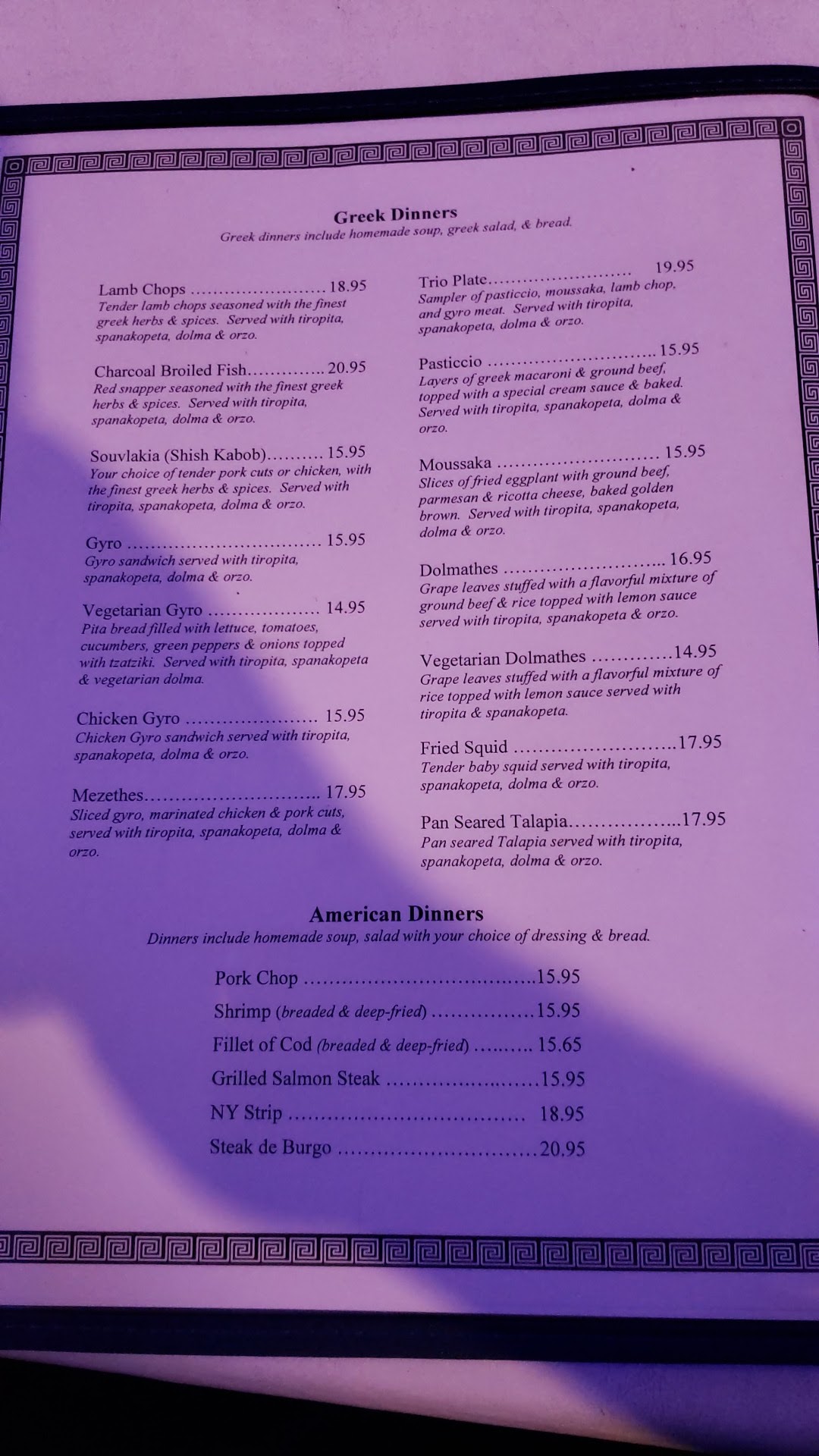 Greek Dinners
Greek dinners include homemade soup, greek salad, & bread.

Lamb Chops 18.95
Tender lamb chops seasoned with the finest greek herbs & spices. Served with tiropita, spanakopeta, dolma & orzo.

Charcoal Broiled Fish 20.95
Red snapper seasoned with the finest greek herbs & spices. Served with tiropita, spanakopeta, dolma & orzo.

Souvlakia (Shish Kabob) 15.95
Your choice of tender pork cuts or chicken, with the finest greek herbs & spices. Served with tiropita, spanakopeta, dolma & orzo.

Gyro 15.95
Gyro sandwich served with tiropita, spanakopeta, dolma & orzo.

Vegetarian Gyro 14.95
Pita bread filled with lettuce, tomatoes, cucumbers, green peppers & onions topped with tzatziki. Served with tiropita, spanakopeta & vegetarian dolma.

Chicken Gyro 15.95
Chicken Gyro sandwich served with tiropita, spanakopeta, dolma & orzo.

Mezethes 17.95
Sliced gyro, marinated chicken & pork cuts, served with tiropita, spanakopeta, dolma & orzo.

Trio Plate 19.95
Sampler of pasticcio, moussaka, lamb chop, and gyro meat. Served with tiropita, spanakopeta, dolma & orzo.

Pasticcio 15.95
Layers of greek macaroni & ground beef, topped with a special cream sauce & baked. Served with tiropita, spanakopeta, dolma & orzo.

Moussaka 15.95
Slices of fried eggplant with ground beef, parmesan & ricotta cheese, baked golden brown. Served with tiropita, spanakopeta, dolma & orzo.

Dolmathes 16.95
Grape leaves stuffed with a flavorful mixture of ground beef & rice topped with lemon sauce served with tiropita, spanakopeta & orzo.

Vegetarian Dolmathes 14.95
Grape leaves stuffed with a flavorful mixture of rice topped with lemon sauce served with tiropita & spanakopeta.

Fried Squid 17.95
Tender baby squid served with tiropita, spanakopeta, dolma & orzo.

Pan Seared Talapia 17.95
Pan seared Talapia served with tiropita, spanakopeta, dolma & orzo.

American Dinners
Dinners include homemade soup, salad with your choice of dressing & bread.

Pork Chop 15.95
Shrimp (breaded & deep-fried) 15.95
Fillet of Cod (breaded & deep-fried) 15.65
Grilled Salmon Steak 15.95
NY Strip 18.95
Steak de Burgo 20.95